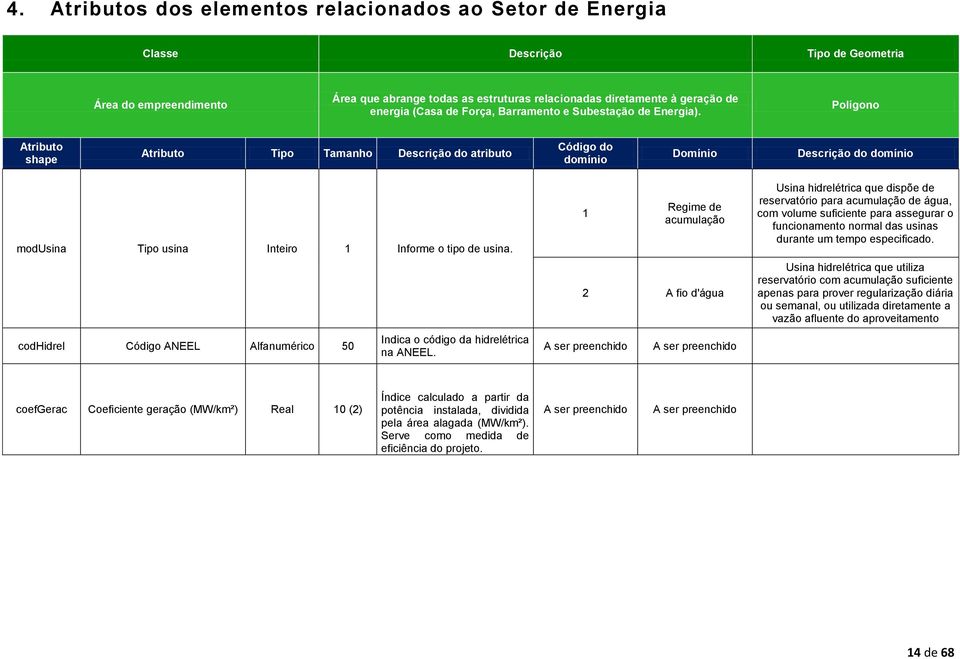 4. Atributos dos elementos relacionados ao Setor de Energia

| Classe | Descrição | Tipo de Geometria |
|---|---|---|
| Área do empreendimento | Área que abrange todas as estruturas relacionadas diretamente à geração de energia (Casa de Força, Barramento e Subestação de Energia). | Polígono |

| Atributo shape | Atributo | Tipo | Tamanho | Descrição do atributo | Código do domínio | Domínio | Descrição do domínio |
|---|---|---|---|---|---|---|---|
| modUsina | Tipo usina | Inteiro | 1 | Informe o tipo de usina. | 1 | Regime de acumulação | Usina hidrelétrica que dispõe de reservatório para acumulação de água, com volume suficiente para assegurar o funcionamento normal das usinas durante um tempo especificado. |
| | | | | | 2 | A fio d'água | Usina hidrelétrica que utiliza reservatório com acumulação suficiente apenas para prover regularização diária ou semanal, ou utilizada diretamente a vazão afluente do aproveitamento |
| codHidrel | Código ANEEL | Alfanumérico | 50 | Indica o código da hidrelétrica na ANEEL. | A ser preenchido | A ser preenchido | |
| coefGerac | Coeficiente geração (MW/km²) | Real | 10 (2) | Índice calculado a partir da potência instalada, dividida pela área alagada (MW/km²). Serve como medida de eficiência do projeto. | A ser preenchido | A ser preenchido | |

14 de 68